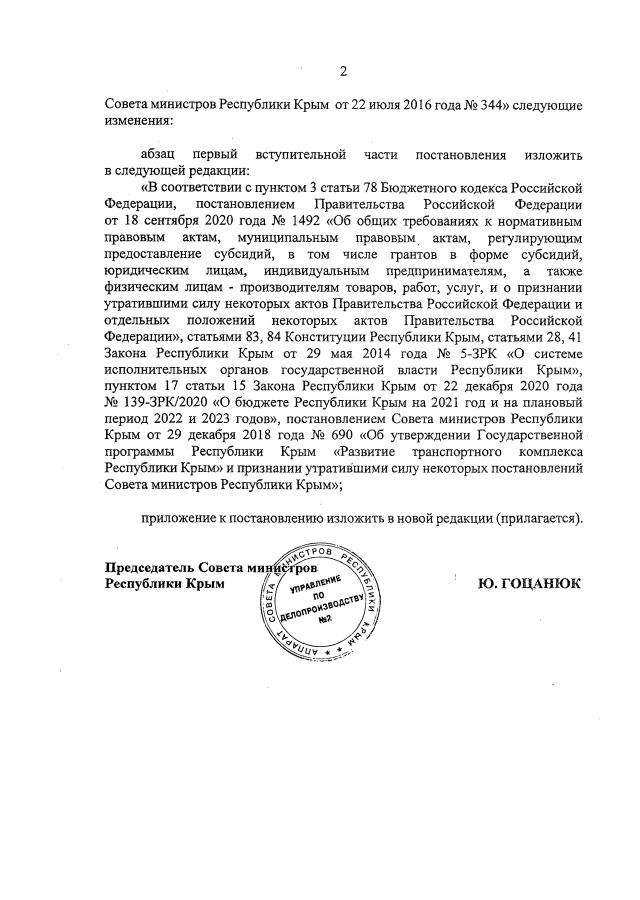 2

Совета министров Республики Крым от 22 июля 2016 года № 344» следующие изменения:

абзац первый вступительной части постановления изложить в следующей редакции:

«В соответствии с пунктом 3 статьи 78 Бюджетного кодекса Российской Федерации, постановлением Правительства Российской Федерации от 18 сентября 2020 года № 1492 «Об общих требованиях к нормативным правовым актам, муниципальным правовым актам, регулирующим предоставление субсидий, в том числе грантов в форме субсидий, юридическим лицам, индивидуальным предпринимателям, а также физическим лицам - производителям товаров, работ, услуг, и о признании утратившими силу некоторых актов Правительства Российской Федерации и отдельных положений некоторых актов Правительства Российской Федерации», статьями 83, 84 Конституции Республики Крым, статьями 28, 41 Закона Республики Крым от 29 мая 2014 года № 5-ЗРК «О системе исполнительных органов государственной власти Республики Крым», пунктом 17 статьи 15 Закона Республики Крым от 22 декабря 2020 года № 139-ЗРК/2020 «О бюджете Республики Крым на 2021 год и на плановый период 2022 и 2023 годов», постановлением Совета министров Республики Крым от 29 декабря 2018 года № 690 «Об утверждении Государственной программы Республики Крым «Развитие транспортного комплекса Республики Крым» и признании утратившими силу некоторых постановлений Совета министров Республики Крым»;

приложение к постановлению изложить в новой редакции (прилагается).

Председатель Совета министров Республики Крым

АППАРАТ СОВЕТА МИНИСТРОВ РЕСПУБЛИКИ КРЫМ
УПРАВЛЕНИЕ ПО ДЕЛОПРОИЗВОДСТВУ №2

Ю. ГОЦАНЮК